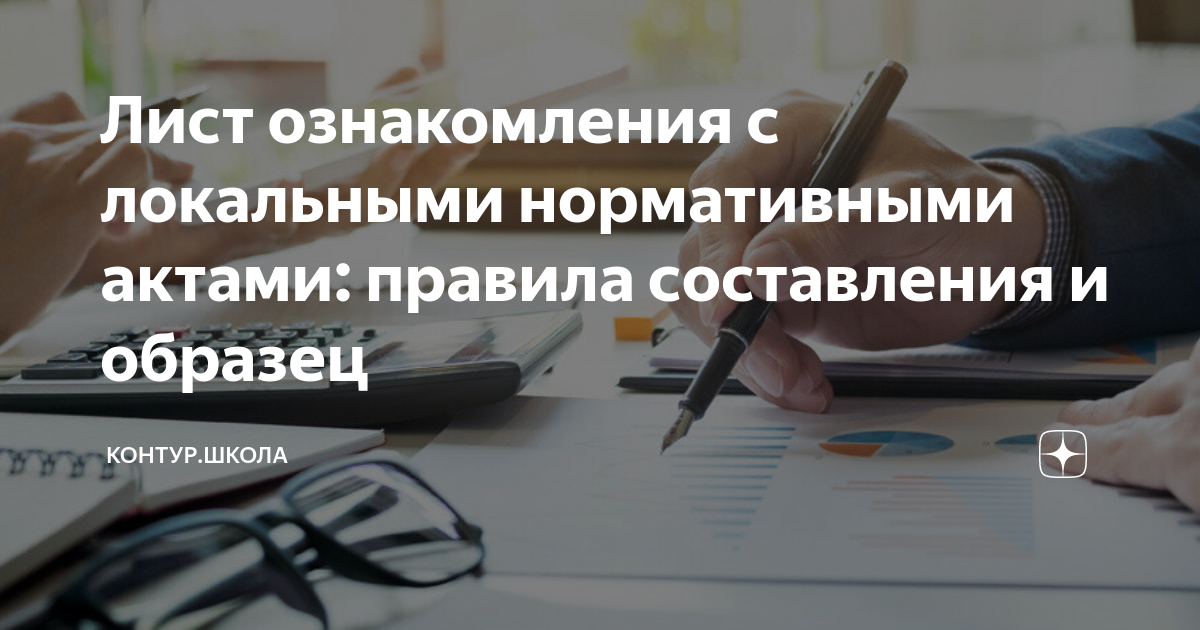 Лист ознакомления с локальными нормативными актами: правила составления и образец

КОНТУР.ШКОЛА